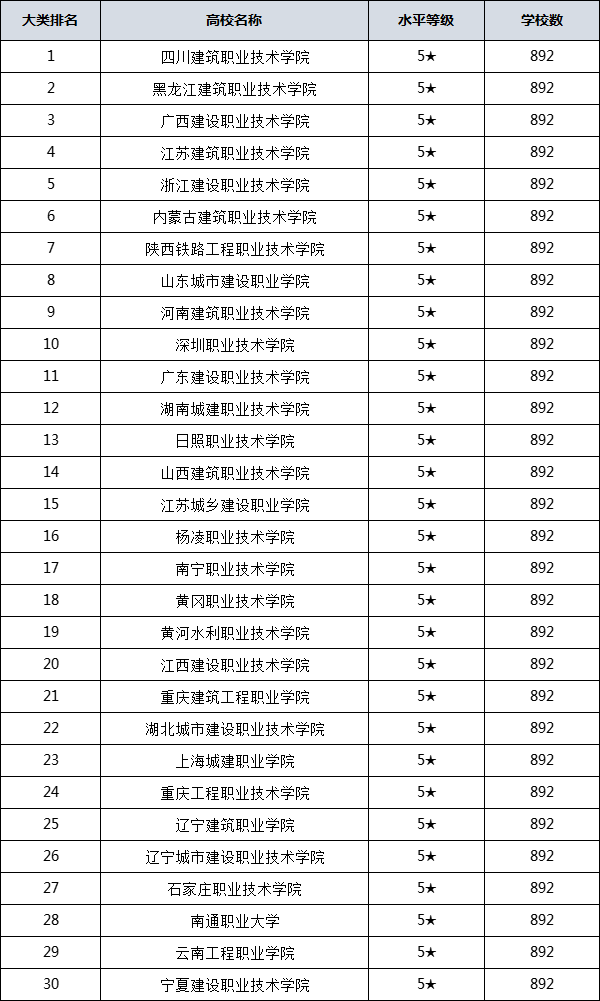 | 大类排名 | 高校名称 | 水平等级 | 学校数 |
|---|---|---|---|
| 1 | 四川建筑职业技术学院 | 5★ | 892 |
| 2 | 黑龙江建筑职业技术学院 | 5★ | 892 |
| 3 | 广西建设职业技术学院 | 5★ | 892 |
| 4 | 江苏建筑职业技术学院 | 5★ | 892 |
| 5 | 浙江建设职业技术学院 | 5★ | 892 |
| 6 | 内蒙古建筑职业技术学院 | 5★ | 892 |
| 7 | 陕西铁路工程职业技术学院 | 5★ | 892 |
| 8 | 山东城市建设职业学院 | 5★ | 892 |
| 9 | 河南建筑职业技术学院 | 5★ | 892 |
| 10 | 深圳职业技术学院 | 5★ | 892 |
| 11 | 广东建设职业技术学院 | 5★ | 892 |
| 12 | 湖南城建职业技术学院 | 5★ | 892 |
| 13 | 日照职业技术学院 | 5★ | 892 |
| 14 | 山西建筑职业技术学院 | 5★ | 892 |
| 15 | 江苏城乡建设职业学院 | 5★ | 892 |
| 16 | 杨凌职业技术学院 | 5★ | 892 |
| 17 | 南宁职业技术学院 | 5★ | 892 |
| 18 | 黄冈职业技术学院 | 5★ | 892 |
| 19 | 黄河水利职业技术学院 | 5★ | 892 |
| 20 | 江西建设职业技术学院 | 5★ | 892 |
| 21 | 重庆建筑工程职业学院 | 5★ | 892 |
| 22 | 湖北城市建设职业技术学院 | 5★ | 892 |
| 23 | 上海城建职业学院 | 5★ | 892 |
| 24 | 重庆工程职业技术学院 | 5★ | 892 |
| 25 | 辽宁建筑职业学院 | 5★ | 892 |
| 26 | 辽宁城市建设职业技术学院 | 5★ | 892 |
| 27 | 石家庄职业技术学院 | 5★ | 892 |
| 28 | 南通职业大学 | 5★ | 892 |
| 29 | 云南工程职业学院 | 5★ | 892 |
| 30 | 宁夏建设职业技术学院 | 5★ | 892 |